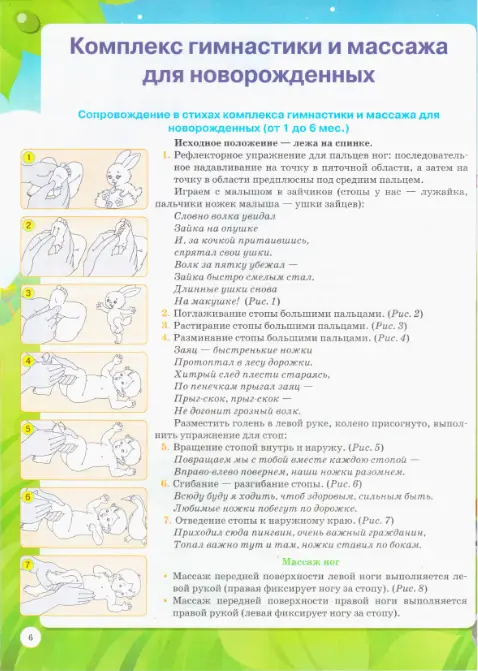 Комплекс гимнастики и массажа для новорожденных

Сопровождение в стихах комплекса гимнастики и массажа для новорожденных (от 1 до 6 мес.)

1

2

3

4

5

6

7

Исходное положение — лежа на спинке.

1. Рефлекторное упражнение для пальцев ног: последовательное надавливание на точку в пяточной области, а затем на точку в области предплюсны под средним пальцем.

Играем с малышом в зайчиков (стопы у нас — лужайка, пальчики ножек малыша — ушки зайцев):

Словно волка увидал
Зайка на опушке
И, за кочкой притаившись,
спрятал свои ушки.
Волк за пятку убежал —
Зайка быстро смелым стал.
Длинные ушки снова
На макушке! (Рис. 1)

2. Поглаживание стопы большими пальцами. (Рис. 2)
3. Растирание стопы большими пальцами. (Рис. 3)
4. Разминание стопы большими пальцами. (Рис. 4)

Заяц — быстренькие ножки
Протоптал в лесу дорожки.
Хитрый след плести стараясь,
По пенечкам прыгал заяц —
Прыг-скок, прыг-скок —
Не догонит грозный волк.

Разместить голень в левой руке, колено присогнуто, выполнить упражнение для стоп:

5. Вращение стопой внутрь и наружу. (Рис. 5)

Повращаем мы с тобой вместе каждою стопой —
Вправо-влево повернем, наши ножки разомнем.

6. Сгибание — разгибание стопы. (Рис. 6)

Всюду буду я ходить, чтоб здоровым, сильным быть.
Любимые ножки побегут по дорожке.

7. Отведение стопы к наружному краю. (Рис. 7)

Приходил сюда пингвин, очень важный гражданин,
Топал важно тут и там, ножки ставил по бокам.

Массаж ног

• Массаж передней поверхности левой ноги выполняется левой рукой (правая фиксирует ногу за стопу). (Рис. 8)
• Массаж передней поверхности правой ноги выполняется правой рукой (левая фиксирует ногу за стопу).

6